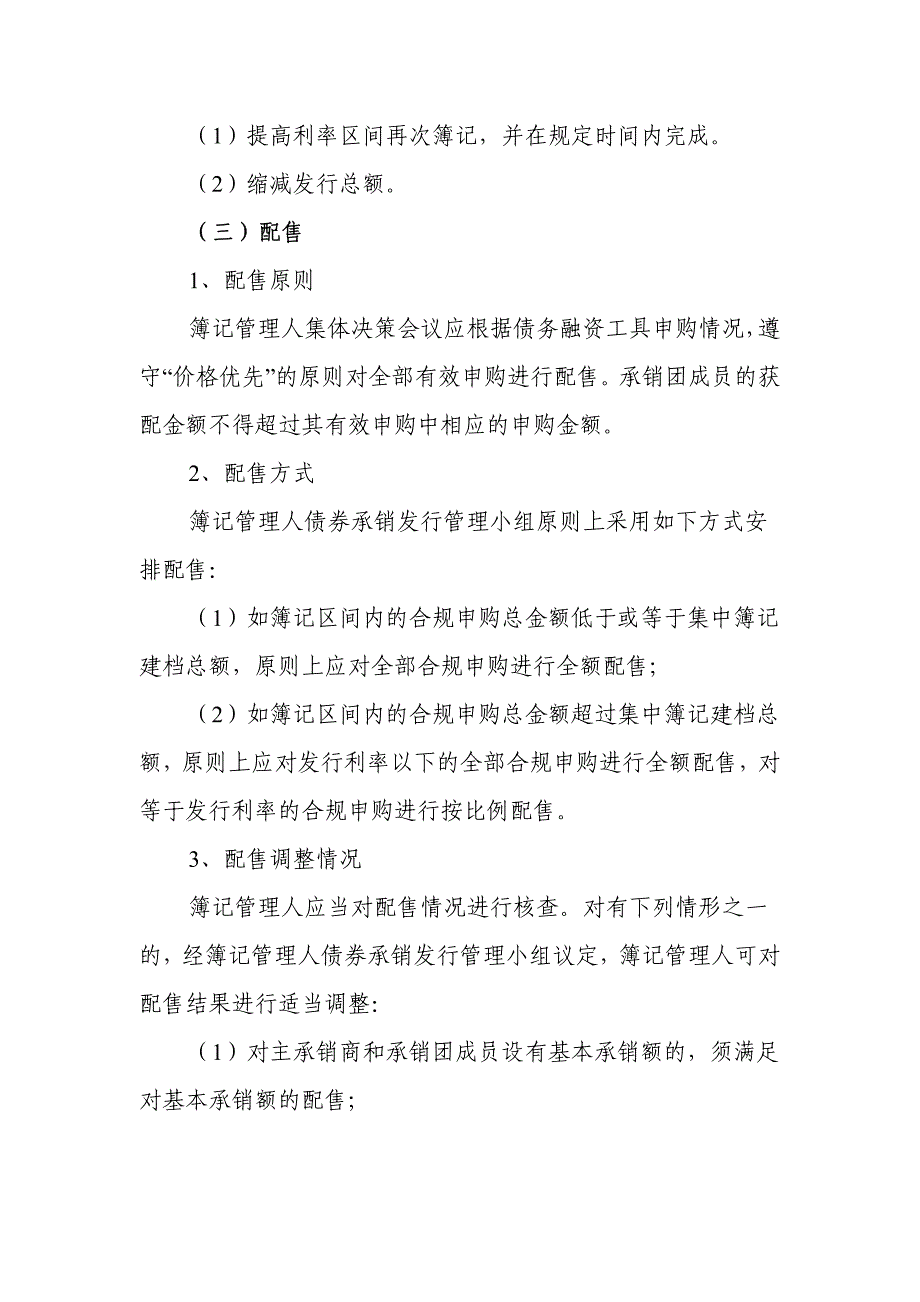 （1）提高利率区间再次簿记，并在规定时间内完成。

（2）缩减发行总额。

（三）配售

1、配售原则

簿记管理人集体决策会议应根据债务融资工具申购情况，遵守“价格优先”的原则对全部有效申购进行配售。承销团成员的获配金额不得超过其有效申购中相应的申购金额。

2、配售方式

簿记管理人债券承销发行管理小组原则上采用如下方式安排配售：

（1）如簿记区间内的合规申购总金额低于或等于集中簿记建档总额，原则上应对全部合规申购进行全额配售；

（2）如簿记区间内的合规申购总金额超过集中簿记建档总额，原则上应对发行利率以下的全部合规申购进行全额配售，对等于发行利率的合规申购进行按比例配售。

3、配售调整情况

簿记管理人应当对配售情况进行核查。对有下列情形之一的，经簿记管理人债券承销发行管理小组议定，簿记管理人可对配售结果进行适当调整：

（1）对主承销商和承销团成员设有基本承销额的，须满足对基本承销额的配售；